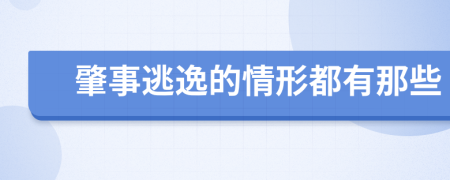 肇事逃逸的情形都有那些